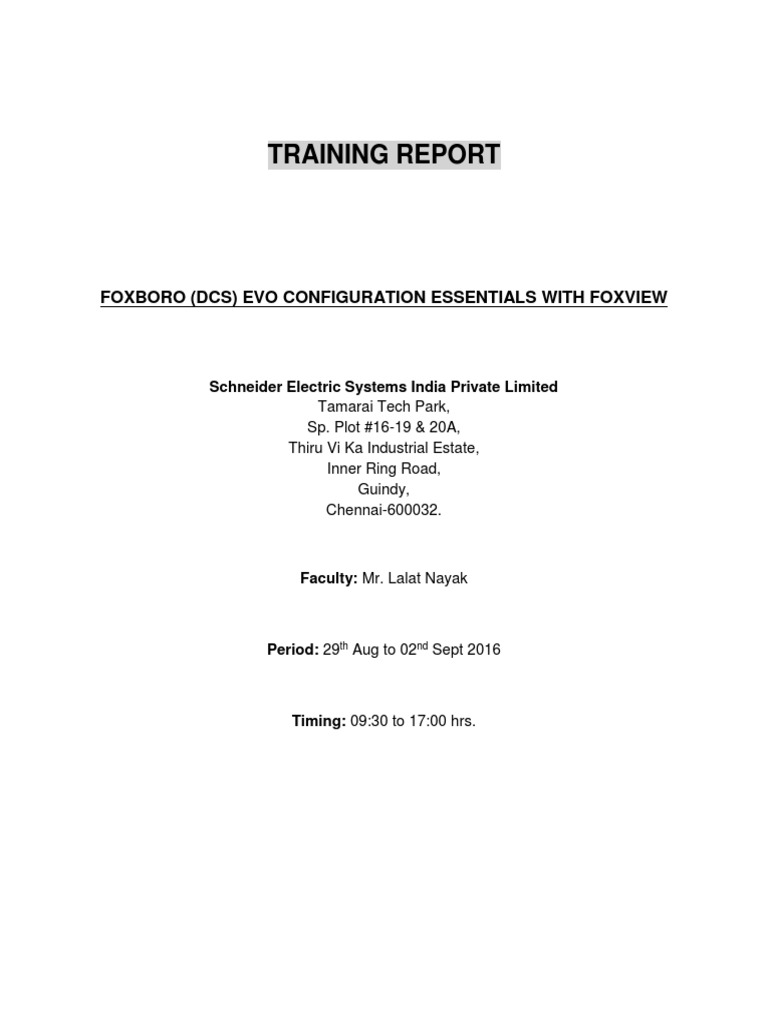 TRAINING REPORT

FOXBORO (DCS) EVO CONFIGURATION ESSENTIALS WITH FOXVIEW

Schneider Electric Systems India Private Limited
Tamarai Tech Park,
Sp. Plot #16-19 & 20A,
Thiru Vi Ka Industrial Estate,
Inner Ring Road,
Guindy,
Chennai-600032.

Faculty: Mr. Lalat Nayak

Period: 29$^{th}$ Aug to 02$^{nd}$ Sept 2016

Timing: 09:30 to 17:00 hrs.